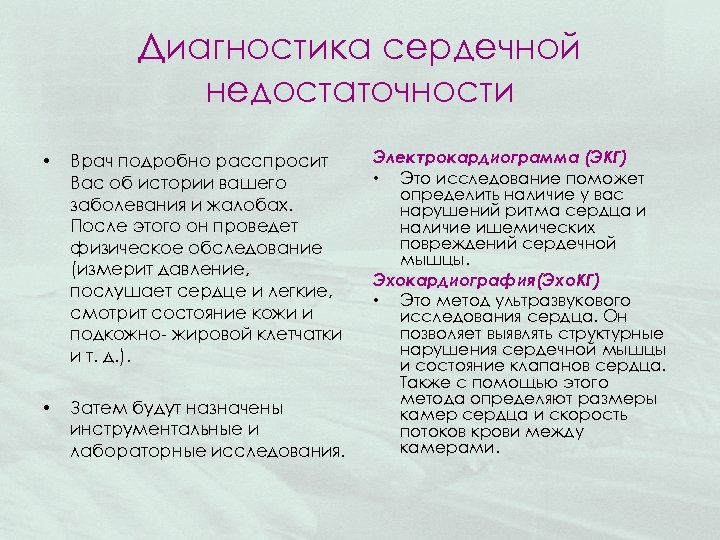 Диагностика сердечной недостаточности

• Врач подробно расспросит Вас об истории вашего заболевания и жалобах. После этого он проведет физическое обследование (измерит давление, послушает сердце и легкие, смотрит состояние кожи и подкожно- жировой клетчатки и т. д.).

• Затем будут назначены инструментальные и лабораторные исследования.

Электрокардиограмма (ЭКГ)

• Это исследование поможет определить наличие у вас нарушений ритма сердца и наличие ишемических повреждений сердечной мышцы.

Эхокардиография(ЭхоКГ)

• Это метод ультразвукового исследования сердца. Он позволяет выявлять структурные нарушения сердечной мышцы и состояние клапанов сердца. Также с помощью этого метода определяют размеры камер сердца и скорость потоков крови между камерами.